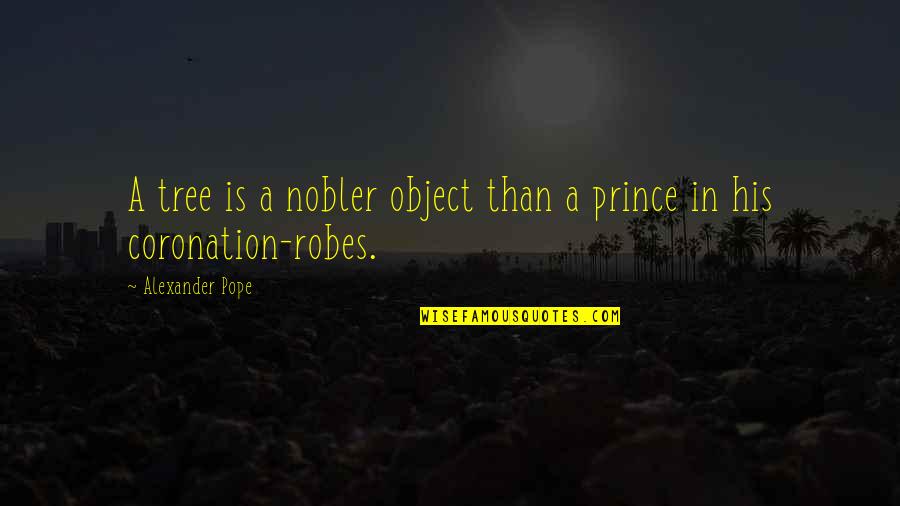 A tree is a nobler object than a prince in his coronation-robes.

~ Alexander Pope

WISEFAMOUSQUOTES.COM